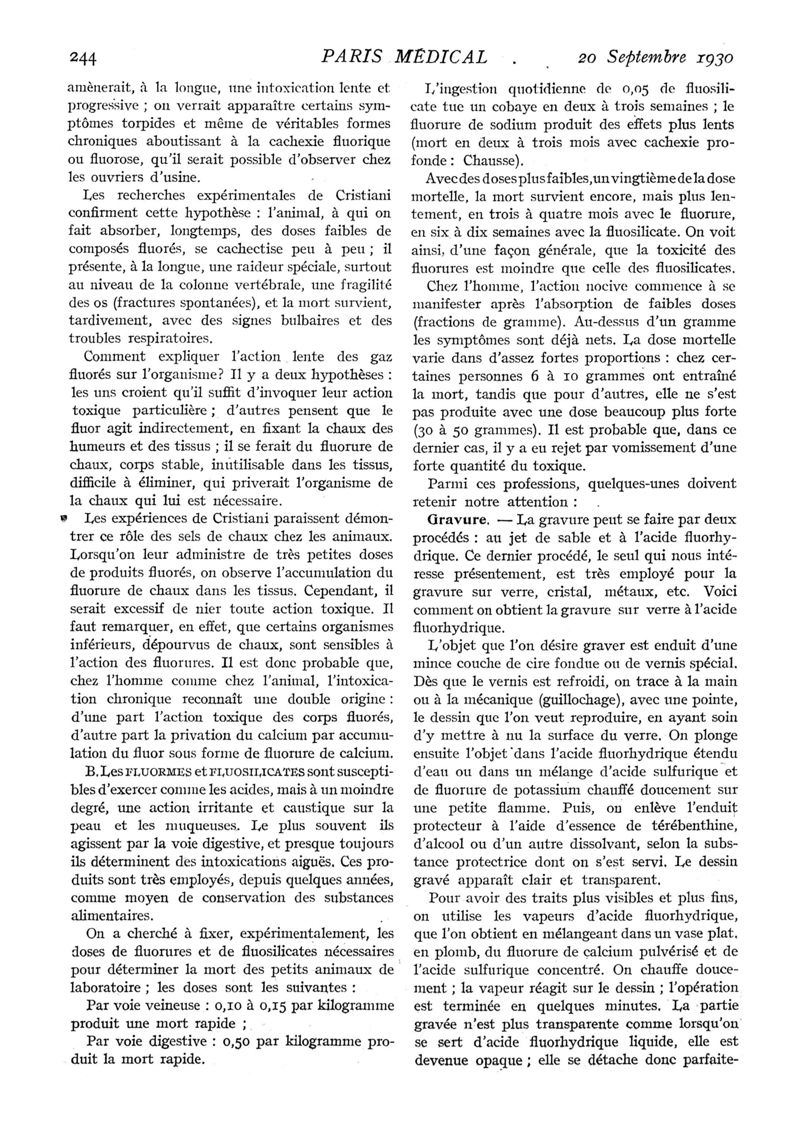 244 PARIS MÉDICAL 20 Septembre 1930

amènerait, à la longue, une intoxication lente et progressive ; on verrait apparaître certains symptômes torpides et même de véritables formes chroniques aboutissant à la cachexie fluorique ou fluorose, qu'il serait possible d'observer chez les ouvriers d'usine.

Les recherches expérimentales de Cristiani confirment cette hypothèse : l'animal, à qui on fait absorber, longtemps, des doses faibles de composés fluorés, se cachectise peu à peu ; il présente, à la longue, une raideur spéciale, surtout au niveau de la colonne vertébrale, une fragilité des os (fractures spontanées), et la mort survient, tardivement, avec des signes bulbaires et des troubles respiratoires.

Comment expliquer l'action lente des gaz fluorés sur l'organisme? Il y a deux hypothèses : les uns croient qu'il suffit d'invoquer leur action toxique particulière ; d'autres pensent que le fluor agit indirectement, en fixant la chaux des humeurs et des tissus ; il se ferait du fluorure de chaux, corps stable, inutilisable dans les tissus, difficile à éliminer, qui priverait l'organisme de la chaux qui lui est nécessaire.

Les expériences de Cristiani paraissent démontrer ce rôle des sels de chaux chez les animaux. Lorsqu'on leur administre de très petites doses de produits fluorés, on observe l'accumulation du fluorure de chaux dans les tissus. Cependant, il serait excessif de nier toute action toxique. Il faut remarquer, en effet, que certains organismes inférieurs, dépourvus de chaux, sont sensibles à l'action des fluorures. Il est donc probable que, chez l'homme comme chez l'animal, l'intoxication chronique reconnaît une double origine : d'une part l'action toxique des corps fluorés, d'autre part la privation du calcium par accumulation du fluor sous forme de fluorure de calcium.

B. Les FLUORMES et FLUOSILICATES sont susceptibles d'exercer comme les acides, mais à un moindre degré, une action irritante et caustique sur la peau et les muqueuses. Le plus souvent ils agissent par la voie digestive, et presque toujours ils déterminent des intoxications aiguës. Ces produits sont très employés, depuis quelques années, comme moyen de conservation des substances alimentaires.

On a cherché à fixer, expérimentalement, les doses de fluorures et de fluosilicates nécessaires pour déterminer la mort des petits animaux de laboratoire ; les doses sont les suivantes :

Par voie veineuse : 0,10 à 0,15 par kilogramme produit une mort rapide ;

Par voie digestive : 0,50 par kilogramme produit la mort rapide.

L'ingestion quotidienne de 0,05 de fluosilicate tue un cobaye en deux à trois semaines ; le fluorure de sodium produit des effets plus lents (mort en deux à trois mois avec cachexie profonde : Chausse).

Avec des doses plus faibles, un vingtième de la dose mortelle, la mort survient encore, mais plus lentement, en trois à quatre mois avec le fluorure, en six à dix semaines avec la fluosilicate. On voit ainsi, d'une façon générale, que la toxicité des fluorures est moindre que celle des fluosilicates.

Chez l'homme, l'action nocive commence à se manifester après l'absorption de faibles doses (fractions de gramme). Au-dessus d'un gramme les symptômes sont déjà nets. La dose mortelle varie dans d'assez fortes proportions : chez certaines personnes 6 à 10 grammes ont entraîné la mort, tandis que pour d'autres, elle ne s'est pas produite avec une dose beaucoup plus forte (30 à 50 grammes). Il est probable que, dans ce dernier cas, il y a eu rejet par vomissement d'une forte quantité du toxique.

Parmi ces professions, quelques-unes doivent retenir notre attention :

Gravure. — La gravure peut se faire par deux procédés : au jet de sable et à l'acide fluorhydrique. Ce dernier procédé, le seul qui nous intéresse présentement, est très employé pour la gravure sur verre, cristal, métaux, etc. Voici comment on obtient la gravure sur verre à l'acide fluorhydrique.

L'objet que l'on désire graver est enduit d'une mince couche de cire fondue ou de vernis spécial. Dès que le vernis est refroidi, on trace à la main ou à la mécanique (guillochage), avec une pointe, le dessin que l'on veut reproduire, en ayant soin d'y mettre à nu la surface du verre. On plonge ensuite l'objet dans l'acide fluorhydrique étendu d'eau ou dans un mélange d'acide sulfurique et de fluorure de potassium chauffé doucement sur une petite flamme. Puis, on enlève l'enduit protecteur à l'aide d'essence de térébenthine, d'alcool ou d'un autre dissolvant, selon la substance protectrice dont on s'est servi. Le dessin gravé apparaît clair et transparent.

Pour avoir des traits plus visibles et plus fins, on utilise les vapeurs d'acide fluorhydrique, que l'on obtient en mélangeant dans un vase plat, en plomb, du fluorure de calcium pulvérisé et de l'acide sulfurique concentré. On chauffe doucement ; la vapeur réagit sur le dessin ; l'opération est terminée en quelques minutes. La partie gravée n'est plus transparente comme lorsqu'on se sert d'acide fluorhydrique liquide, elle est devenue opaque ; elle se détache donc parfaite-